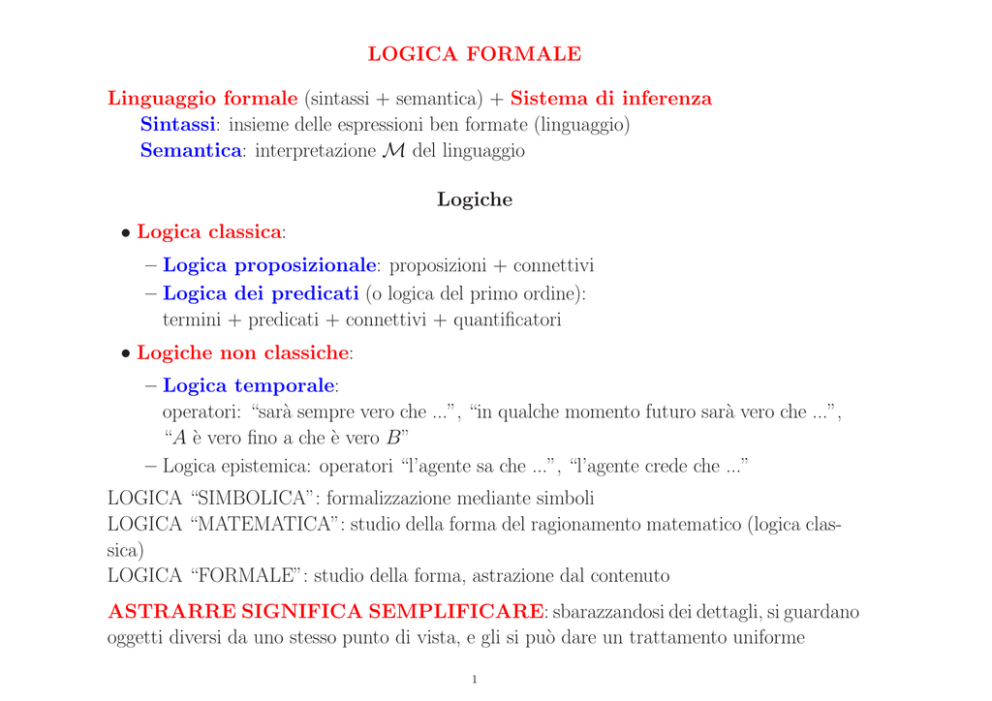 LOGICA FORMALE

Linguaggio formale (sintassi + semantica) + Sistema di inferenza
Sintassi: insieme delle espressioni ben formate (linguaggio)
Semantica: interpretazione $\mathcal{M}$ del linguaggio

Logiche

• Logica classica:
- Logica proposizionale: proposizioni + connettivi
- Logica dei predicati (o logica del primo ordine): termini + predicati + connettivi + quantificatori

• Logiche non classiche:
- Logica temporale: operatori: "sarà sempre vero che ...", "in qualche momento futuro sarà vero che ...", "$A$ è vero fino a che è vero $B$"
- Logica epistemica: operatori "l'agente sa che ...", "l'agente crede che ..."

LOGICA "SIMBOLICA": formalizzazione mediante simboli
LOGICA "MATEMATICA": studio della forma del ragionamento matematico (logica classica)
LOGICA "FORMALE": studio della forma, astrazione dal contenuto

ASTRARRE SIGNIFICA SEMPLIFICARE: sbarazzandosi dei dettagli, si guardano oggetti diversi da uno stesso punto di vista, e gli si può dare un trattamento uniforme

1